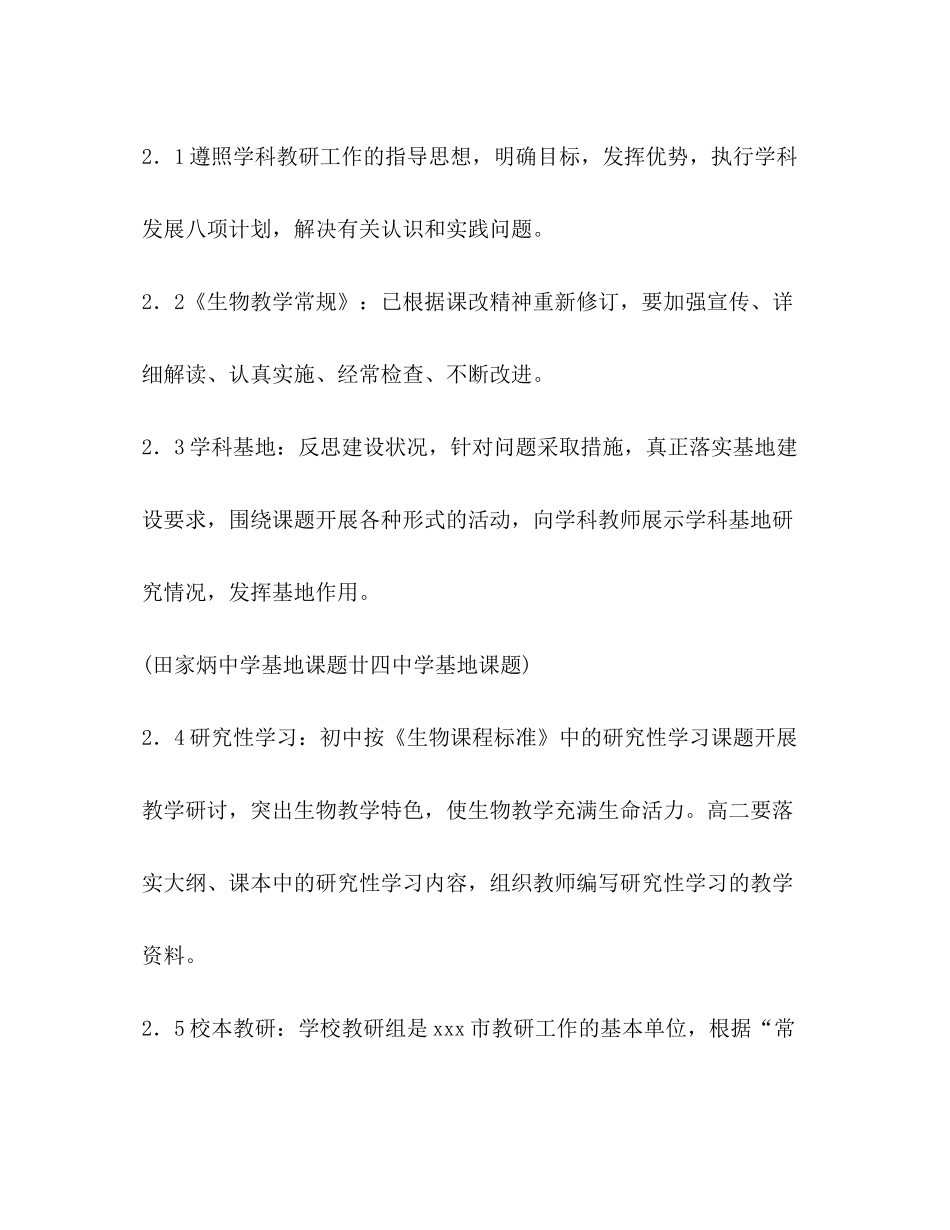 2．1遵照学科教研工作的指导思想，明确目标，发挥优势，执行学科发展八项计划，解决有关认识和实践问题。

2．2《生物教学常规》：已根据课改精神重新修订，要加强宣传、详细解读、认真实施、经常检查、不断改进。

2．3学科基地：反思建设状况，针对问题采取措施，真正落实基地建设要求，围绕课题开展各种形式的活动，向学科教师展示学科基地研究情况，发挥基地作用。

(田家炳中学基地课题廿四中学基地课题)

2．4研究性学习：初中按《生物课程标准》中的研究性学习课题开展教学研讨，突出生物教学特色，使生物教学充满生命活力。高二要落实大纲、课本中的研究性学习内容，组织教师编写研究性学习的教学资料。

2．5校本教研：学校教研组是xxx市教研工作的基本单位，根据“常